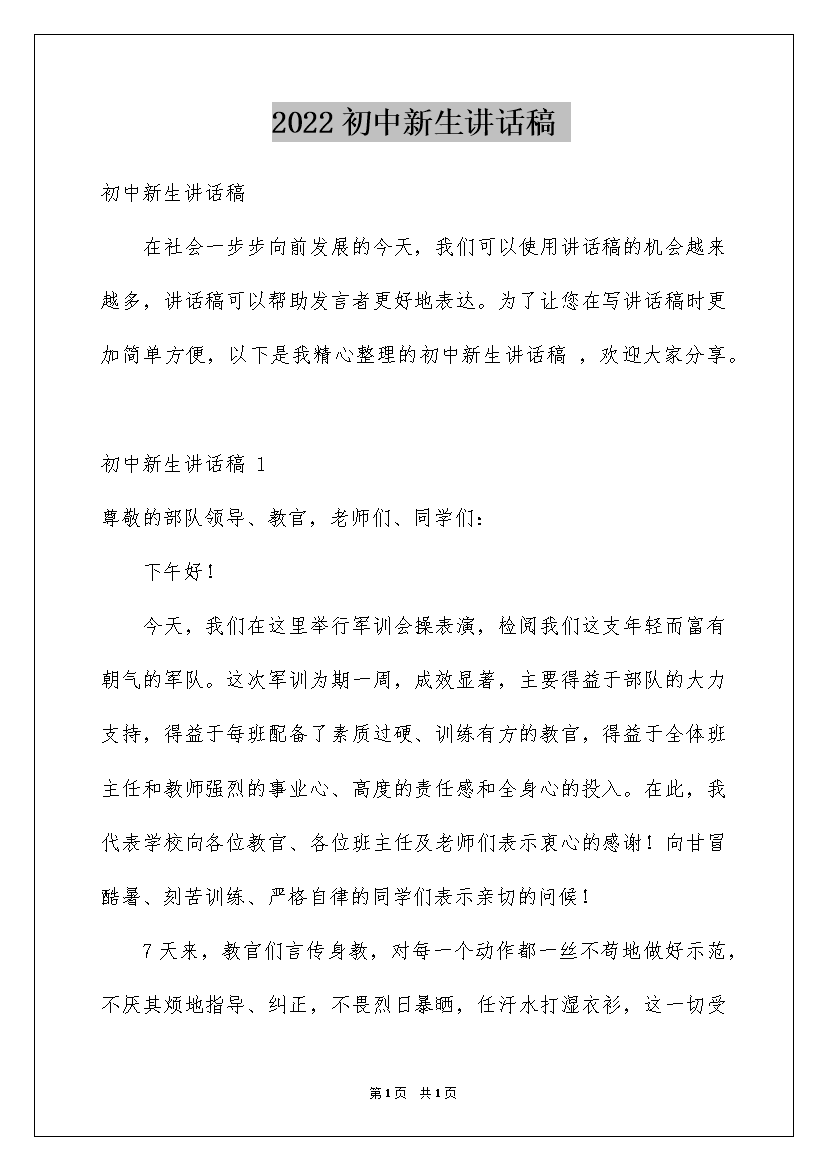 2022 初中新生讲话稿

初中新生讲话稿

在社会一步步向前发展的今天，我们可以使用讲话稿的机会越来越多，讲话稿可以帮助发言者更好地表达。为了让您在写讲话稿时更加简单方便，以下是我精心整理的初中新生讲话稿 ，欢迎大家分享。

初中新生讲话稿 1

尊敬的部队领导、教官，老师们、同学们：

下午好！

今天，我们在这里举行军训会操表演，检阅我们这支年轻而富有朝气的军队。这次军训为期一周，成效显著，主要得益于部队的大力支持，得益于每班配备了素质过硬、训练有方的教官，得益于全体班主任和教师强烈的事业心、高度的责任感和全身心的投入。在此，我代表学校向各位教官、各位班主任及老师们表示衷心的感谢！向甘冒酷暑、刻苦训练、严格自律的同学们表示亲切的问候！

7 天来，教官们言传身教，对每一个动作都一丝不苟地做好示范，不厌其烦地指导、纠正，不畏烈日暴晒，任汗水打湿衣衫，这一切受

第1页 共1页